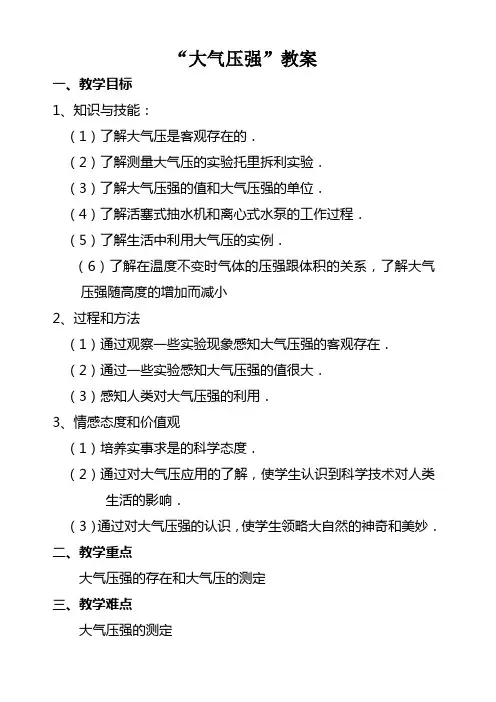 “大气压强”教案

一、教学目标

1、知识与技能：

（1）了解大气压是客观存在的．

（2）了解测量大气压的实验托里拆利实验．

（3）了解大气压强的值和大气压强的单位．

（4）了解活塞式抽水机和离心式水泵的工作过程．

（5）了解生活中利用大气压的实例．

（6）了解在温度不变时气体的压强跟体积的关系，了解大气压强随高度的增加而减小

2、过程和方法

（1）通过观察一些实验现象感知大气压强的客观存在．

（2）通过一些实验感知大气压强的值很大．

（3）感知人类对大气压强的利用．

3、情感态度和价值观

（1）培养实事求是的科学态度．

（2）通过对大气压应用的了解，使学生认识到科学技术对人类生活的影响．

（3）通过对大气压强的认识，使学生领略大自然的神奇和美妙．

二、教学重点

大气压强的存在和大气压的测定

三、教学难点

大气压强的测定